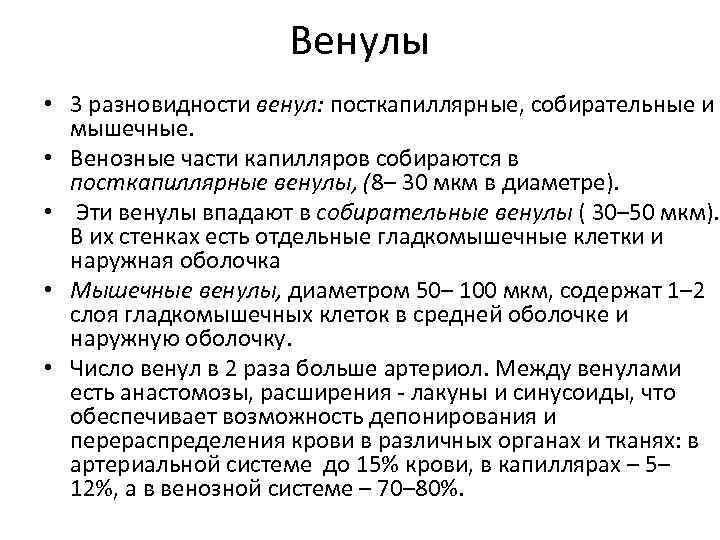 Венулы

• 3 разновидности венул: посткапиллярные, собирательные и мышечные.

• Венозные части капилляров собираются в посткапиллярные венулы, (8– 30 мкм в диаметре).

• Эти венулы впадают в собирательные венулы ( 30–50 мкм). В их стенках есть отдельные гладкомышечные клетки и наружная оболочка

• Мышечные венулы, диаметром 50– 100 мкм, содержат 1–2 слоя гладкомышечных клеток в средней оболочке и наружную оболочку.

• Число венул в 2 раза больше артериол. Между венулами есть анастомозы, расширения - лакуны и синусоиды, что обеспечивает возможность депонирования и перераспределения крови в различных органах и тканях: в артериальной системе до 15% крови, в капиллярах – 5–12%, а в венозной системе – 70–80%.